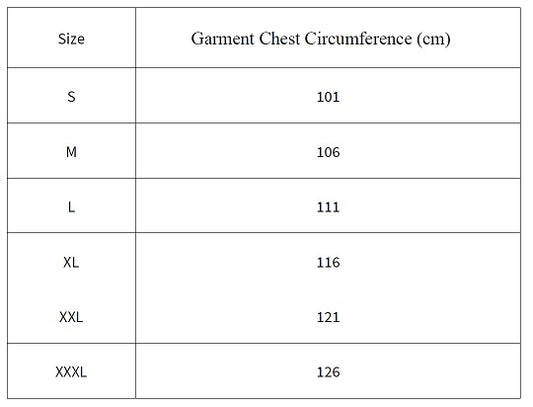 | Size | Garment Chest Circumference (cm) |
|---|---|
| S | 101 |
| M | 106 |
| L | 111 |
| XL | 116 |
| XXL | 121 |
| XXXL | 126 |